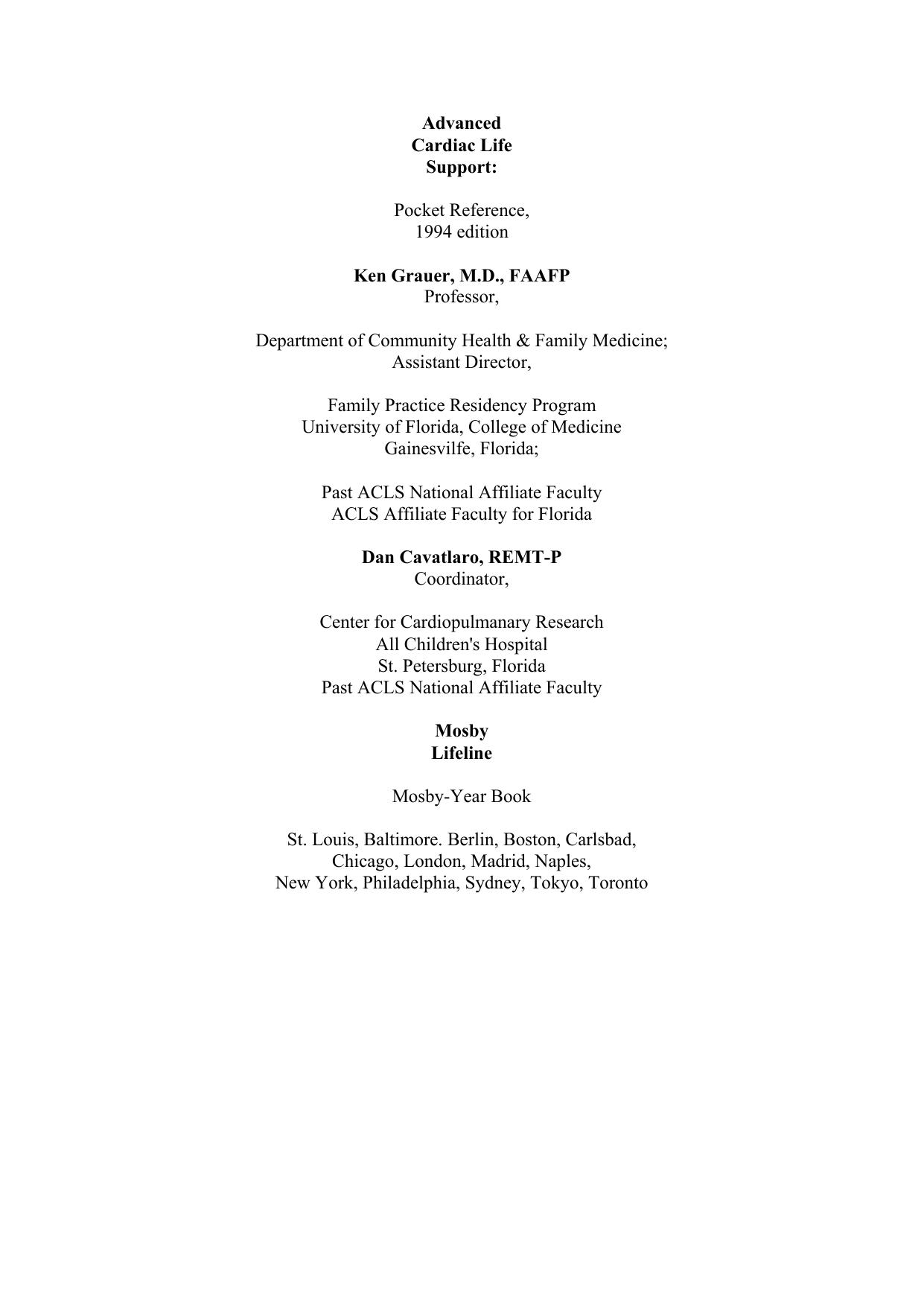 Advanced
Cardiac Life
Support:

Pocket Reference,
1994 edition

Ken Grauer, M.D., FAAFP
Professor,

Department of Community Health & Family Medicine;
Assistant Director,

Family Practice Residency Program
University of Florida, College of Medicine
Gainesvilfe, Florida;

Past ACLS National Affiliate Faculty
ACLS Affiliate Faculty for Florida

Dan Cavatlaro, REMT-P
Coordinator,

Center for Cardiopulmanary Research
All Children's Hospital
St. Petersburg, Florida
Past ACLS National Affiliate Faculty

Mosby
Lifeline

Mosby-Year Book

St. Louis, Baltimore. Berlin, Boston, Carlsbad,
Chicago, London, Madrid, Naples,
New York, Philadelphia, Sydney, Tokyo, Toronto